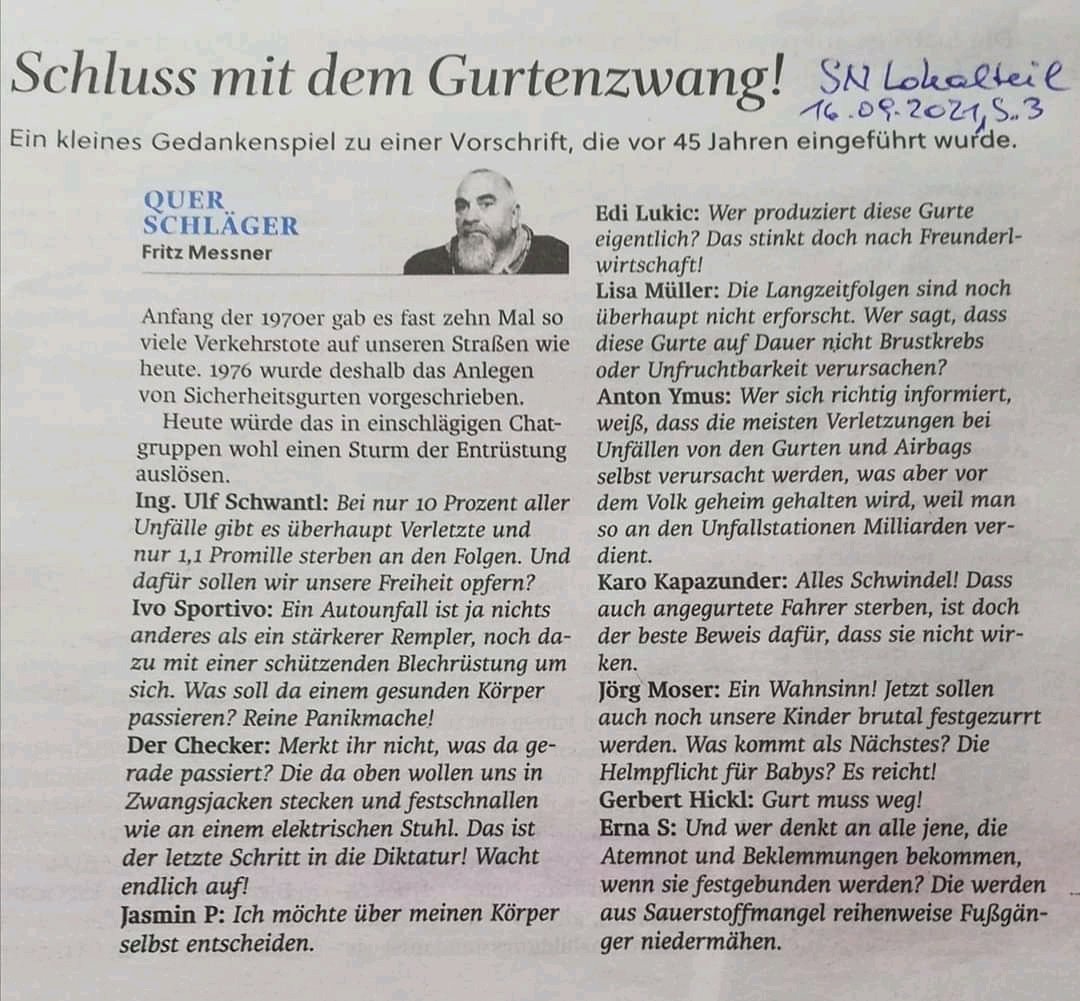 Schluss mit dem Gurtenzwang!

SN Lokalteil 16.09.2021, S. 3

Ein kleines Gedankenspiel zu einer Vorschrift, die vor 45 Jahren eingeführt wurde.

QUER SCHLÄGER
Fritz Messner

Anfang der 1970er gab es fast zehn Mal so viele Verkehrstote auf unseren Straßen wie heute. 1976 wurde deshalb das Anlegen von Sicherheitsgurten vorgeschrieben.

Heute würde das in einschlägigen Chatgruppen wohl einen Sturm der Entrüstung auslösen.

Ing. Ulf Schwantl: Bei nur 10 Prozent aller Unfälle gibt es überhaupt Verletzte und nur 1,1 Promille sterben an den Folgen. Und dafür sollen wir unsere Freiheit opfern?

Ivo Sportivo: Ein Autounfall ist ja nichts anderes als ein stärkerer Rempler, noch dazu mit einer schützenden Blechrüstung um sich. Was soll da einem gesunden Körper passieren? Reine Panikmache!

Der Checker: Merkt ihr nicht, was da gerade passiert? Die da oben wollen uns in Zwangsjacken stecken und festschnallen wie an einem elektrischen Stuhl. Das ist der letzte Schritt in die Diktatur! Wacht endlich auf!

Jasmin P: Ich möchte über meinen Körper selbst entscheiden.

Edi Lukic: Wer produziert diese Gurte eigentlich? Das stinkt doch nach Freunderlwirtschaft!

Lisa Müller: Die Langzeitfolgen sind noch überhaupt nicht erforscht. Wer sagt, dass diese Gurte auf Dauer nicht Brustkrebs oder Unfruchtbarkeit verursachen?

Anton Ymus: Wer sich richtig informiert, weiß, dass die meisten Verletzungen bei Unfällen von den Gurten und Airbags selbst verursacht werden, was aber vor dem Volk geheim gehalten wird, weil man so an den Unfallstationen Milliarden verdient.

Karo Kapazunder: Alles Schwindel! Dass auch angegurtete Fahrer sterben, ist doch der beste Beweis dafür, dass sie nicht wirken.

Jörg Moser: Ein Wahnsinn! Jetzt sollen auch noch unsere Kinder brutal festgezurrt werden. Was kommt als Nächstes? Die Helmpflicht für Babys? Es reicht!

Gerbert Hickl: Gurt muss weg!

Erna S: Und wer denkt an alle jene, die Atemnot und Beklemmungen bekommen, wenn sie festgebunden werden? Die werden aus Sauerstoffmangel reihenweise Fußgänger niedermähen.